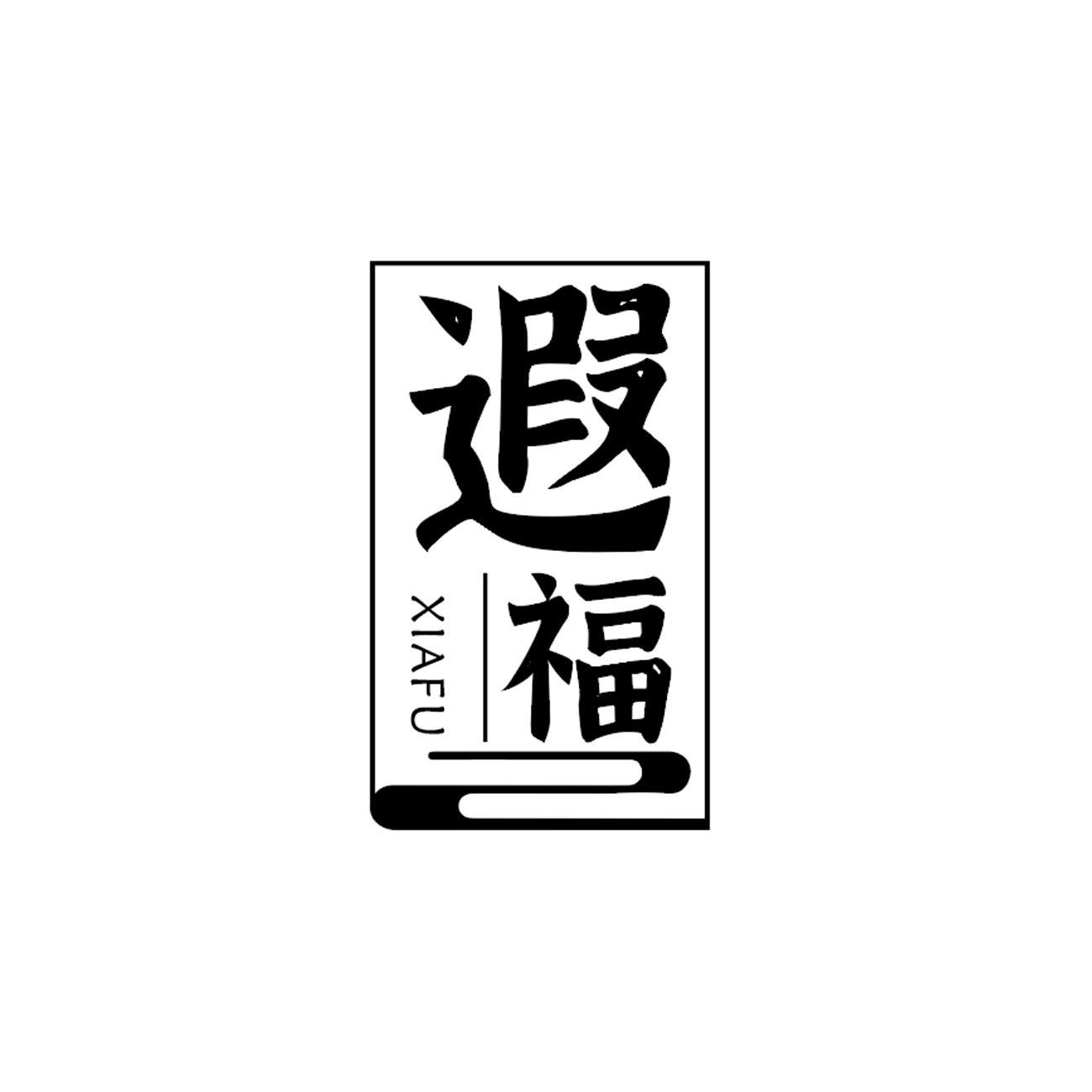 遐福
XIAFU